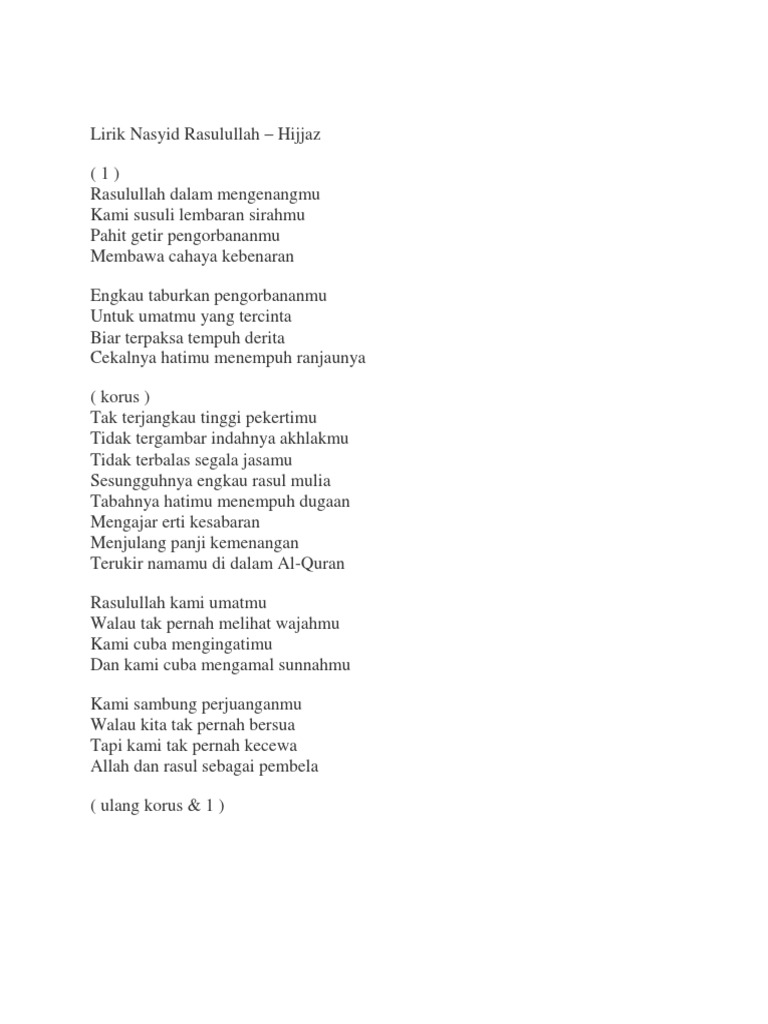 Lirik Nasyid Rasulullah – Hijjaz

( 1 )
Rasulullah dalam mengenangmu
Kami susuli lembaran sirahmu
Pahit getir pengorbananmu
Membawa cahaya kebenaran

Engkau taburkan pengorbananmu
Untuk umatmu yang tercinta
Biar terpaksa tempuh derita
Cekalnya hatimu menempuh ranjaunya

( korus )
Tak terjangkau tinggi pekertimu
Tidak tergambar indahnya akhlakmu
Tidak terbalas segala jasamu
Sesungguhnya engkau rasul mulia
Tabahnya hatimu menempuh dugaan
Mengajar erti kesabaran
Menjulang panji kemenangan
Terukir namamu di dalam Al-Quran

Rasulullah kami umatmu
Walau tak pernah melihat wajahmu
Kami cuba mengingatimu
Dan kami cuba mengamal sunnahmu

Kami sambung perjuanganmu
Walau kita tak pernah bersua
Tapi kami tak pernah kecewa
Allah dan rasul sebagai pembela

( ulang korus & 1 )